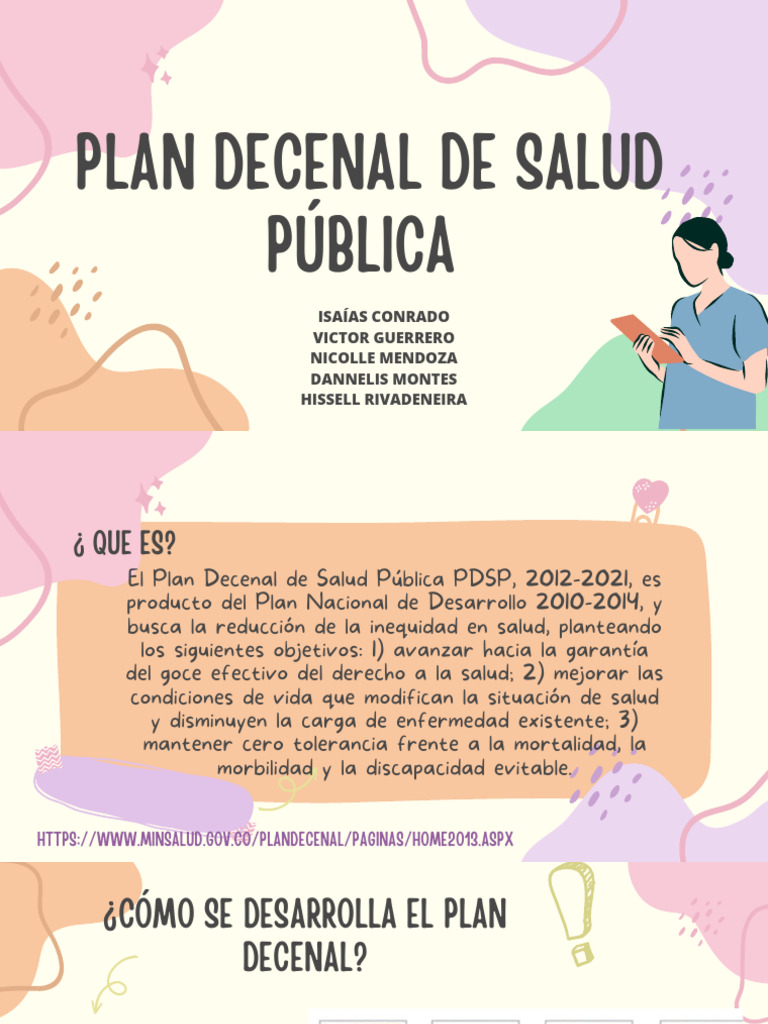 PLAN DECENAL DE SALUD PÚBLICA

ISAÍAS CONRADO
VICTOR GUERRERO
NICOLLE MENDOZA
DANNELIS MONTES
HISSELL RIVADENEIRA

¿ QUE ES?

El Plan Decenal de Salud Pública PDSP, 2012-2021, es producto del Plan Nacional de Desarrollo 2010-2014, y busca la reducción de la inequidad en salud, planteando los siguientes objetivos: 1) avanzar hacia la garantía del goce efectivo del derecho a la salud; 2) mejorar las condiciones de vida que modifican la situación de salud y disminuyen la carga de enfermedad existente; 3) mantener cero tolerancia frente a la mortalidad, la morbilidad y la discapacidad evitable.

HTTPS://WWW.MINSALUD.GOV.CO/PLANDECENAL/PAGINAS/HOME2013.ASPX

¿CÓMO SE DESARROLLA EL PLAN DECENAL?